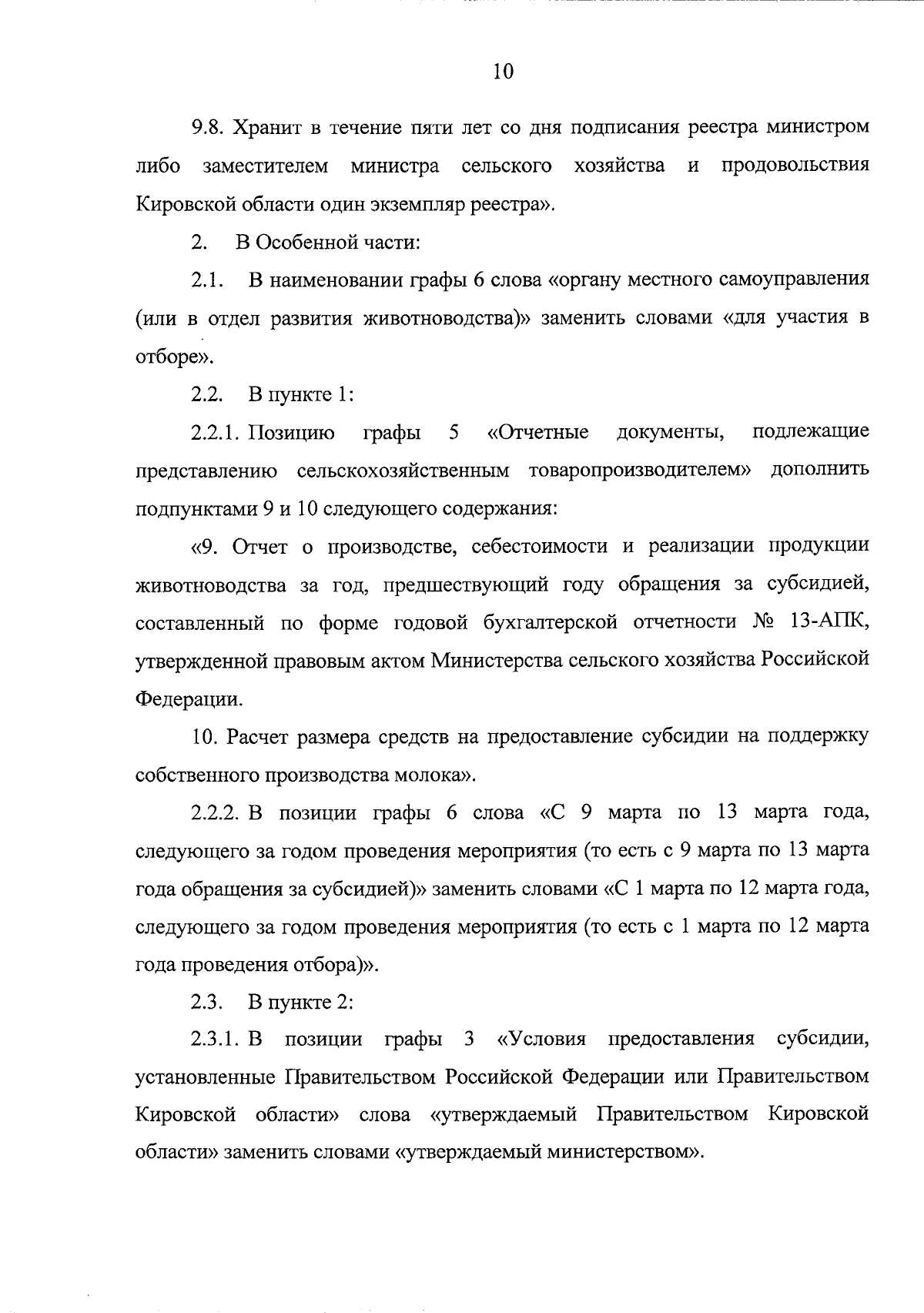 10

9.8. Хранит в течение пяти лет со дня подписания реестра министром либо заместителем министра сельского хозяйства и продовольствия Кировской области один экземпляр реестра».

2. В Особенной части:

2.1. В наименовании графы 6 слова «органу местного самоуправления (или в отдел развития животноводства)» заменить словами «для участия в отборе».

2.2. В пункте 1:

2.2.1. Позицию графы 5 «Отчетные документы, подлежащие представлению сельскохозяйственным товаропроизводителем» дополнить подпунктами 9 и 10 следующего содержания:

«9. Отчет о производстве, себестоимости и реализации продукции животноводства за год, предшествующий году обращения за субсидией, составленный по форме годовой бухгалтерской отчетности № 13-АПК, утвержденной правовым актом Министерства сельского хозяйства Российской Федерации.

10. Расчет размера средств на предоставление субсидии на поддержку собственного производства молока».

2.2.2. В позиции графы 6 слова «С 9 марта по 13 марта года, следующего за годом проведения мероприятия (то есть с 9 марта по 13 марта года обращения за субсидией)» заменить словами «С 1 марта по 12 марта года, следующего за годом проведения мероприятия (то есть с 1 марта по 12 марта года проведения отбора)».

2.3. В пункте 2:

2.3.1. В позиции графы 3 «Условия предоставления субсидии, установленные Правительством Российской Федерации или Правительством Кировской области» слова «утверждаемый Правительством Кировской области» заменить словами «утверждаемый министерством».